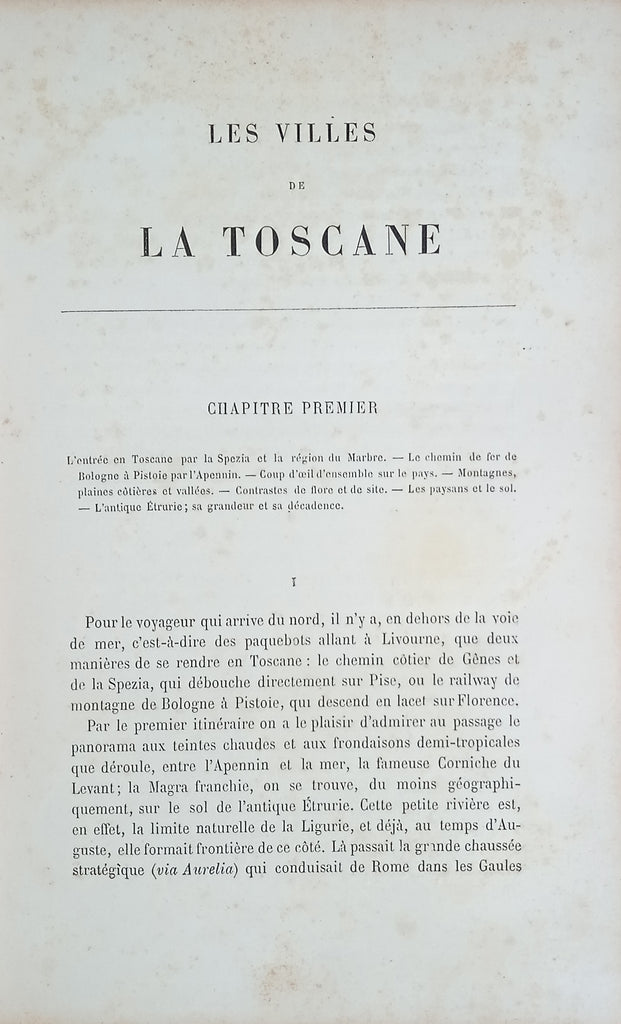 LES VILLES

DE

LA TOSCANE

CHAPITRE PREMIER

L'entrée en Toscane par la Spezia et la région du Marbre. — Le chemin de fer de Bologne à Pistoie par l'Apennin. — Coup d'œil d'ensemble sur le pays. — Montagnes, plaines côtières et vallées. — Contrastes de flore et de site. — Les paysans et le sol. — L'antique Étrurie; sa grandeur et sa décadence.

I

Pour le voyageur qui arrive du nord, il n'y a, en dehors de la voie de mer, c'est-à-dire des paquebots allant à Livourne, que deux manières de se rendre en Toscane : le chemin côtier de Gênes et de la Spezia, qui débouche directement sur Pise, ou le railway de montagne de Bologne à Pistoie, qui descend en lacet sur Florence.

Par le premier itinéraire on a le plaisir d'admirer au passage le panorama aux teintes chaudes et aux frondaisons demi-tropicales que déroule, entre l'Apennin et la mer, la fameuse Corniche du Levant; la Magra franchie, on se trouve, du moins géographiquement, sur le sol de l'antique Étrurie. Cette petite rivière est, en effet, la limite naturelle de la Ligurie, et déjà, au temps d'Auguste, elle formait frontière de ce côté. Là passait la grande chaussée stratégique (via Aurelia) qui conduisait de Rome dans les Gaules